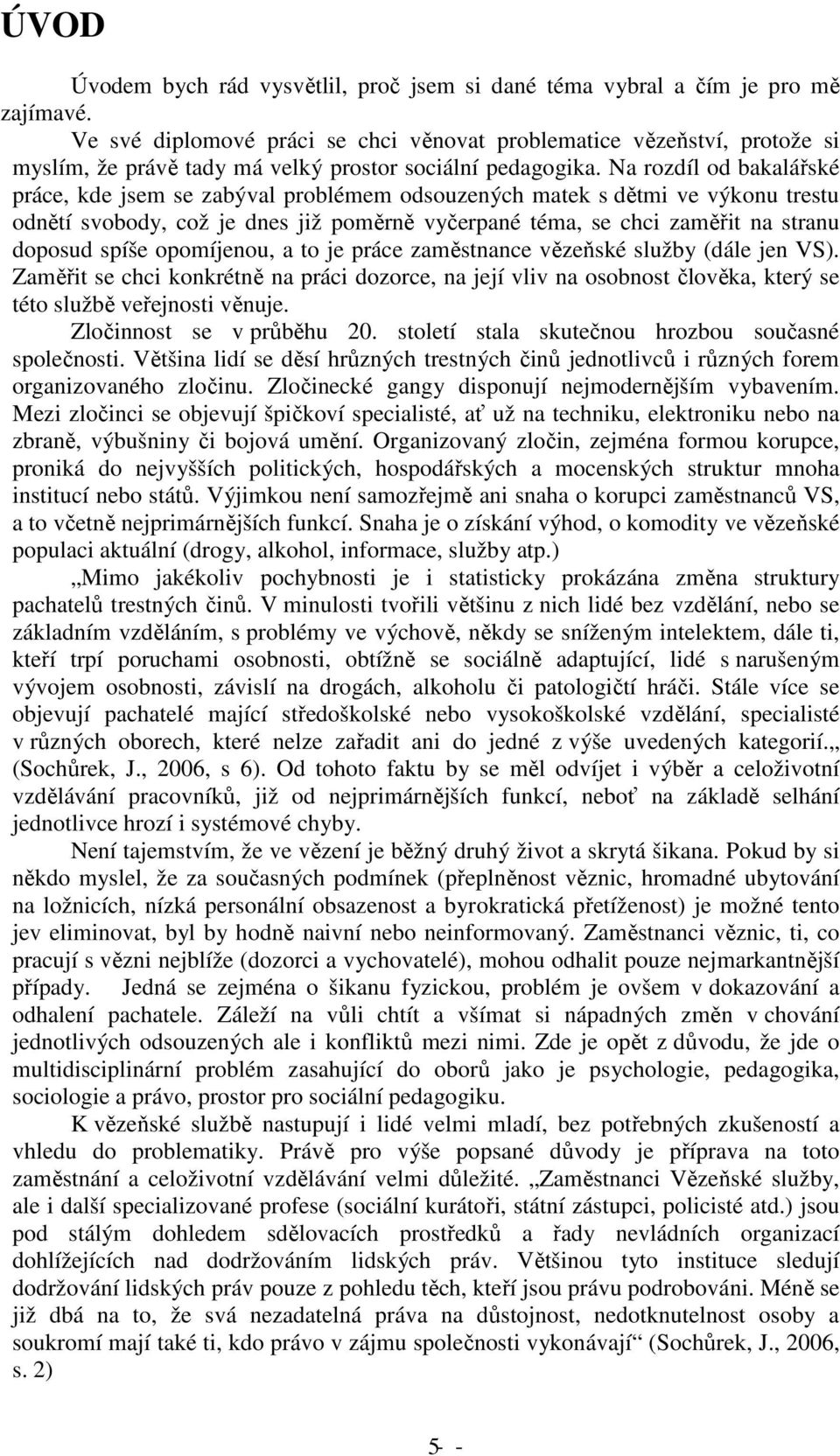 ÚVOD

Úvodem bych rád vysvětlil, proč jsem si dané téma vybral a čím je pro mě zajímavé.

Ve své diplomové práci se chci věnovat problematice vězeňství, protože si myslím, že právě tady má velký prostor sociální pedagogika. Na rozdíl od bakalářské práce, kde jsem se zabýval problémem odsouzených matek s dětmi ve výkonu trestu odnětí svobody, což je dnes již poměrně vyčerpané téma, se chci zaměřit na stranu doposud spíše opomíjenou, a to je práce zaměstnance vězeňské služby (dále jen VS). Zaměřit se chci konkrétně na práci dozorce, na její vliv na osobnost člověka, který se této službě veřejnosti věnuje.

Zločinnost se v průběhu 20. století stala skutečnou hrozbou současné společnosti. Většina lidí se děsí hrůzných trestných činů jednotlivců i různých forem organizovaného zločinu. Zločinecké gangy disponují nejmodernějším vybavením. Mezi zločinci se objevují špičkoví specialisté, ať už na techniku, elektroniku nebo na zbraně, výbušniny či bojová umění. Organizovaný zločin, zejména formou korupce, proniká do nejvyšších politických, hospodářských a mocenských struktur mnoha institucí nebo států. Výjimkou není samozřejmě ani snaha o korupci zaměstnanců VS, a to včetně nejprimárnějších funkcí. Snaha je o získání výhod, o komodity ve vězeňské populaci aktuální (drogy, alkohol, informace, služby atp.)

„Mimo jakékoliv pochybnosti je i statisticky prokázána změna struktury pachatelů trestných činů. V minulosti tvořili většinu z nich lidé bez vzdělání, nebo se základním vzděláním, s problémy ve výchově, někdy se sníženým intelektem, dále ti, kteří trpí poruchami osobnosti, obtížně se sociálně adaptující, lidé s narušeným vývojem osobnosti, závislí na drogách, alkoholu či patologičtí hráči. Stále více se objevují pachatelé mající středoškolské nebo vysokoškolské vzdělání, specialisté v různých oborech, které nelze zařadit ani do jedné z výše uvedených kategorií.„ (Sochůrek, J., 2006, s 6). Od tohoto faktu by se měl odvíjet i výběr a celoživotní vzdělávání pracovníků, již od nejprimárnějších funkcí, neboť na základě selhání jednotlivce hrozí i systémové chyby.

Není tajemstvím, že ve vězení je běžný druhý život a skrytá šikana. Pokud by si někdo myslel, že za současných podmínek (přeplněnost věznic, hromadné ubytování na ložnicích, nízká personální obsazenost a byrokratická přetíženost) je možné tento jev eliminovat, byl by hodně naivní nebo neinformovaný. Zaměstnanci věznic, ti, co pracují s vězni nejblíže (dozorci a vychovatelé), mohou odhalit pouze nejmarkantnější případy. Jedná se zejména o šikanu fyzickou, problém je ovšem v dokazování a odhalení pachatele. Záleží na vůli chtít a všímat si nápadných změn v chování jednotlivých odsouzených ale i konfliktů mezi nimi. Zde je opět z důvodu, že jde o multidisciplinární problém zasahující do oborů jako je psychologie, pedagogika, sociologie a právo, prostor pro sociální pedagogiku.

K vězeňské službě nastupují i lidé velmi mladí, bez potřebných zkušeností a vhledu do problematiky. Právě pro výše popsané důvody je příprava na toto zaměstnání a celoživotní vzdělávání velmi důležité. „Zaměstnanci Vězeňské služby, ale i další specializované profese (sociální kurátoři, státní zástupci, policisté atd.) jsou pod stálým dohledem sdělovacích prostředků a řady nevládních organizací dohlížejících nad dodržováním lidských práv. Většinou tyto instituce sledují dodržování lidských práv pouze z pohledu těch, kteří jsou právu podrobováni. Méně se již dbá na to, že svá nezadatelná práva na důstojnost, nedotknutelnost osoby a soukromí mají také ti, kdo právo v zájmu společnosti vykonávají“ (Sochůrek, J., 2006, s. 2)

5- -